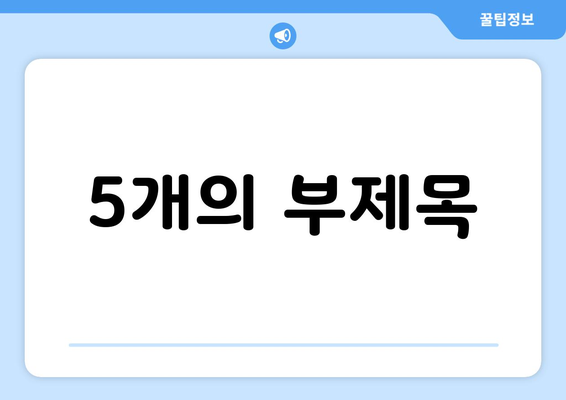 꿀팁정보

5개의 부제목